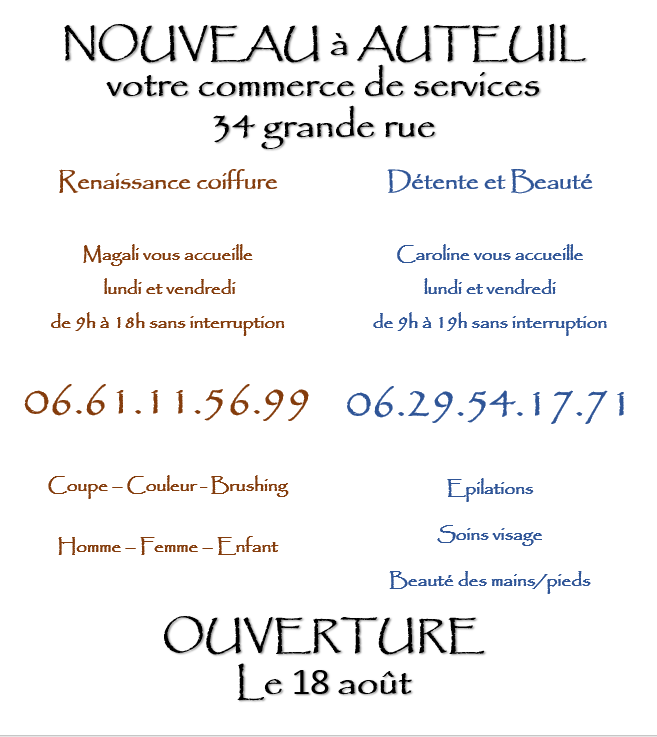 NOUVEAU à AUTEUIL
votre commerce de services
34 grande rue

Renaissance coiffure

Magali vous accueille
lundi et vendredi
de 9h à 18h sans interruption

06.61.11.56.99

Coupe – Couleur - Brushing

Homme – Femme – Enfant

Détente et Beauté

Caroline vous accueille
lundi et vendredi
de 9h à 19h sans interruption

06.29.54.17.71

Epilations

Soins visage

Beauté des mains/pieds

OUVERTURE
Le 18 août